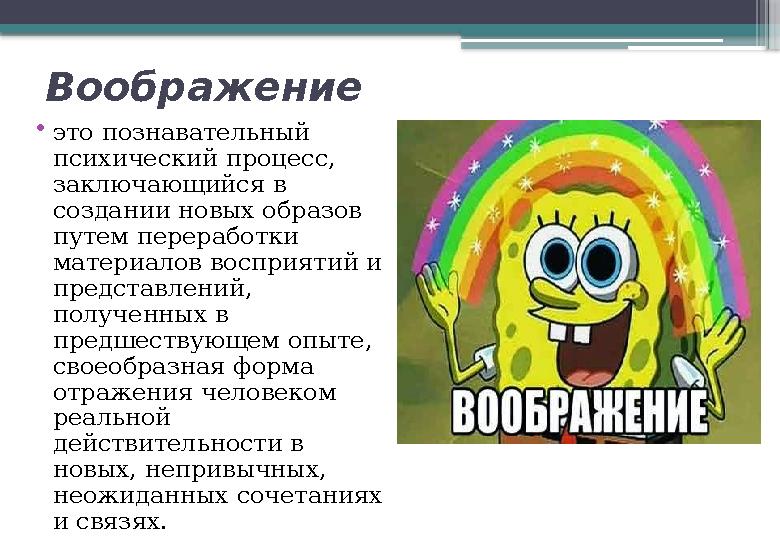 Воображение

• это познавательный психический процесс, заключающийся в создании новых образов путем переработки материалов восприятий и представлений, полученных в предшествующем опыте, своеобразная форма отражения человеком реальной действительности в новых, непривычных, неожиданных сочетаниях и связях.

ВООБРАЖЕНИЕ